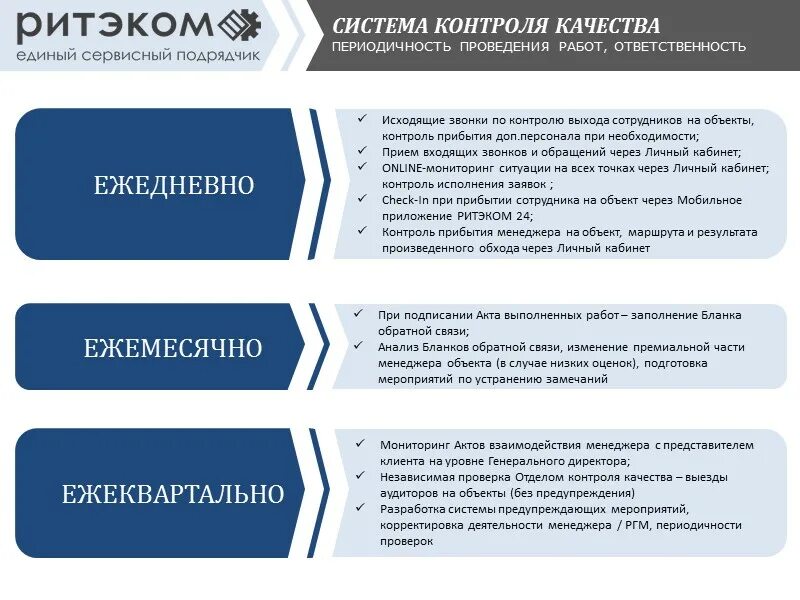 РИТЭКОМ
единый сервисный подрядчик

СИСТЕМА КОНТРОЛЯ КАЧЕСТВА
ПЕРИОДИЧНОСТЬ ПРОВЕДЕНИЯ РАБОТ, ОТВЕТСТВЕННОСТЬ

ЕЖЕДНЕВНО

✓ Исходящие звонки по контролю выхода сотрудников на объекты, контроль прибытия доп.персонала при необходимости;
✓ Прием входящих звонков и обращений через Личный кабинет;
✓ ONLINE-мониторинг ситуации на всех точках через Личный кабинет; контроль исполнения заявок ;
✓ Check-In при прибытии сотрудника на объект через Мобильное приложение РИТЭКОМ 24;
✓ Контроль прибытия менеджера на объект, маршрута и результата произведенного обхода через Личный кабинет

ЕЖЕМЕСЯЧНО

✓ При подписании Акта выполненных работ – заполнение Бланка обратной связи;
✓ Анализ Бланков обратной связи, изменение премиальной части менеджера объекта (в случае низких оценок), подготовка мероприятий по устранению замечаний

ЕЖЕКВАРТАЛЬНО

✓ Мониторинг Актов взаимодействия менеджера с представителем клиента на уровне Генерального директора;
✓ Независимая проверка Отделом контроля качества – выезды аудиторов на объекты (без предупреждения)
✓ Разработка системы предупреждающих мероприятий, корректировка деятельности менеджера / РГМ, периодичности проверок